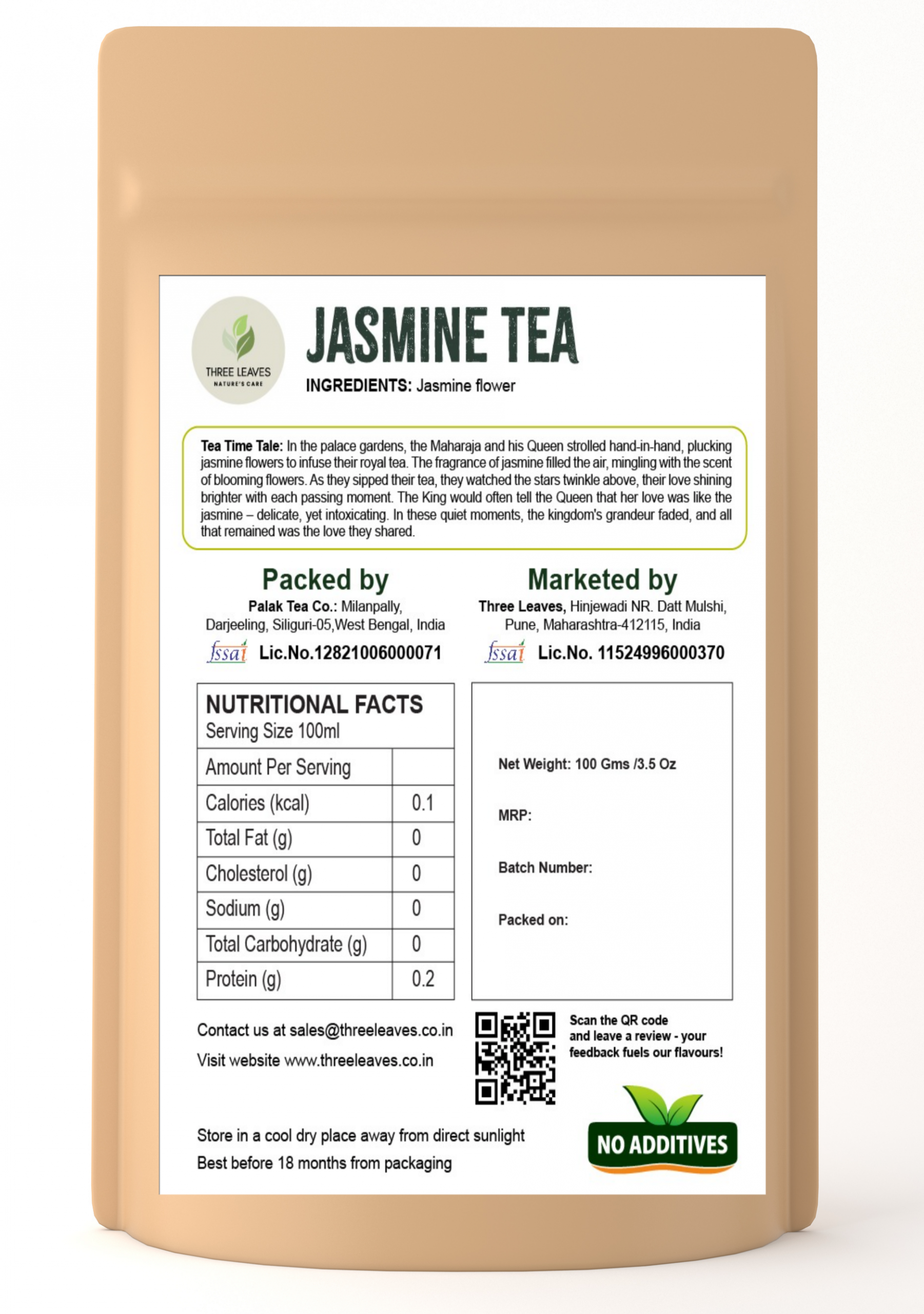 THREE LEAVES
NATURE'S CARE

JASMINE TEA

INGREDIENTS: Jasmine flower

Tea Time Tale: In the palace gardens, the Maharaja and his Queen strolled hand-in-hand, plucking jasmine flowers to infuse their royal tea. The fragrance of jasmine filled the air, mingling with the scent of blooming flowers. As they sipped their tea, they watched the stars twinkle above, their love shining brighter with each passing moment. The King would often tell the Queen that her love was like the jasmine – delicate, yet intoxicating. In these quiet moments, the kingdom's grandeur faded, and all that remained was the love they shared.

Packed by
Palak Tea Co.: Milanpally,
Darjeeling, Siliguri-05,West Bengal, India
fssai Lic.No.12821006000071

Marketed by
Three Leaves, Hinjewadi NR. Datt Mulshi,
Pune, Maharashtra-412115, India
fssai Lic.No. 11524996000370

NUTRITIONAL FACTS
Serving Size 100ml

| Amount Per Serving | |
|---|---|
| Calories (kcal) | 0.1 |
| Total Fat (g) | 0 |
| Cholesterol (g) | 0 |
| Sodium (g) | 0 |
| Total Carbohydrate (g) | 0 |
| Protein (g) | 0.2 |

Net Weight: 100 Gms /3.5 Oz

MRP:

Batch Number:

Packed on:

Contact us at sales@threeleaves.co.in

Visit website www.threeleaves.co.in

Scan the QR code
and leave a review - your
feedback fuels our flavours!

Store in a cool dry place away from direct sunlight

Best before 18 months from packaging

NO ADDITIVES